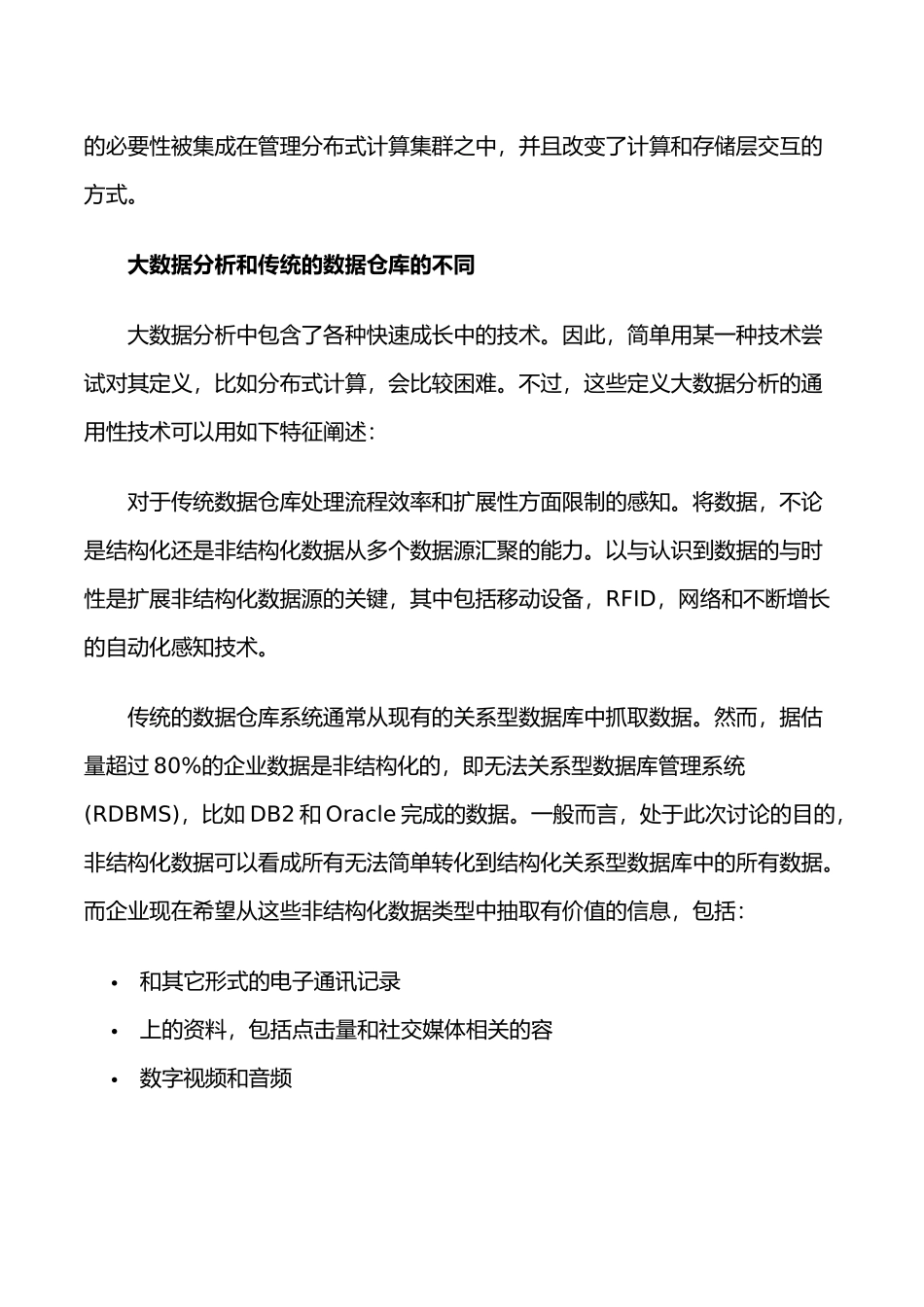 的必要性被集成在管理分布式计算集群之中，并且改变了计算和存储层交互的方式。

大数据分析和传统的数据仓库的不同

大数据分析中包含了各种快速成长中的技术。因此，简单用某一种技术尝试对其定义，比如分布式计算，会比较困难。不过，这些定义大数据分析的通用性技术可以用如下特征阐述：

对于传统数据仓库处理流程效率和扩展性方面限制的感知。将数据，不论是结构化还是非结构化数据从多个数据源汇聚的能力。以与认识到数据的与时性是扩展非结构化数据源的关键，其中包括移动设备，RFID，网络和不断增长的自动化感知技术。

传统的数据仓库系统通常从现有的关系型数据库中抓取数据。然而，据估量超过 80%的企业数据是非结构化的，即无法关系型数据库管理系统（RDBMS），比如 DB2 和 Oracle 完成的数据。一般而言，处于此次讨论的目的，非结构化数据可以看成所有无法简单转化到结构化关系型数据库中的所有数据。而企业现在希望从这些非结构化数据类型中抽取有价值的信息，包括：

• 和其它形式的电子通讯记录
• 上的资料，包括点击量和社交媒体相关的容
• 数字视频和音频